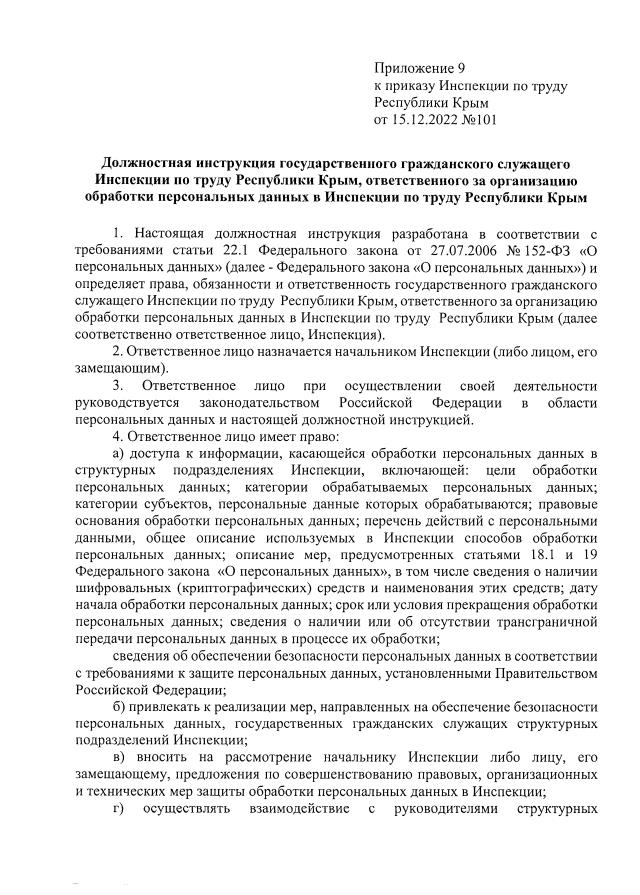 Приложение 9
к приказу Инспекции по труду
Республики Крым
от 15.12.2022 №101

Должностная инструкция государственного гражданского служащего Инспекции по труду Республики Крым, ответственного за организацию обработки персональных данных в Инспекции по труду Республики Крым

1. Настоящая должностная инструкция разработана в соответствии с требованиями статьи 22.1 Федерального закона от 27.07.2006 № 152-ФЗ «О персональных данных» (далее - Федерального закона «О персональных данных») и определяет права, обязанности и ответственность государственного гражданского служащего Инспекции по труду Республики Крым, ответственного за организацию обработки персональных данных в Инспекции по труду Республики Крым (далее соответственно ответственное лицо, Инспекция).

2. Ответственное лицо назначается начальником Инспекции (либо лицом, его замещающим).

3. Ответственное лицо при осуществлении своей деятельности руководствуется законодательством Российской Федерации в области персональных данных и настоящей должностной инструкцией.

4. Ответственное лицо имеет право:

а) доступа к информации, касающейся обработки персональных данных в структурных подразделениях Инспекции, включающей: цели обработки персональных данных; категории обрабатываемых персональных данных; категории субъектов, персональные данные которых обрабатываются; правовые основания обработки персональных данных; перечень действий с персональными данными, общее описание используемых в Инспекции способов обработки персональных данных; описание мер, предусмотренных статьями 18.1 и 19 Федерального закона «О персональных данных», в том числе сведения о наличии шифровальных (криптографических) средств и наименования этих средств; дату начала обработки персональных данных; срок или условия прекращения обработки персональных данных; сведения о наличии или об отсутствии трансграничной передачи персональных данных в процессе их обработки;

сведения об обеспечении безопасности персональных данных в соответствии с требованиями к защите персональных данных, установленными Правительством Российской Федерации;

б) привлекать к реализации мер, направленных на обеспечение безопасности персональных данных, государственных гражданских служащих структурных подразделений Инспекции;

в) вносить на рассмотрение начальнику Инспекции либо лицу, его замещающему, предложения по совершенствованию правовых, организационных и технических мер защиты обработки персональных данных в Инспекции;

г) осуществлять взаимодействие с руководителями структурных